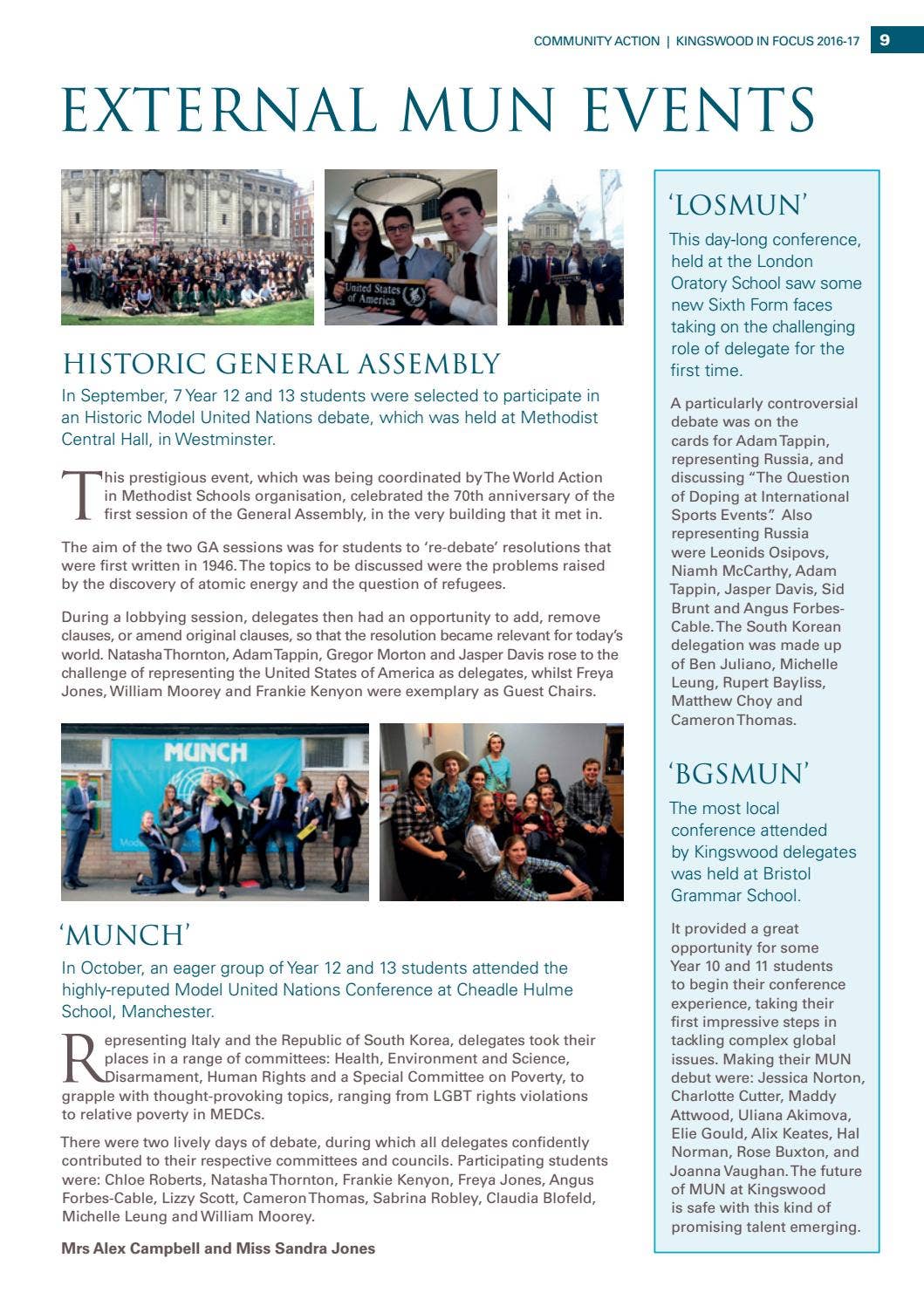 COMMUNITY ACTION | KINGSWOOD IN FOCUS 2016-17 9

EXTERNAL MUN EVENTS

United States of America

HISTORIC GENERAL ASSEMBLY

In September, 7 Year 12 and 13 students were selected to participate in an Historic Model United Nations debate, which was held at Methodist Central Hall, in Westminster.

This prestigious event, which was being coordinated by The World Action in Methodist Schools organisation, celebrated the 70th anniversary of the first session of the General Assembly, in the very building that it met in.

The aim of the two GA sessions was for students to 're-debate' resolutions that were first written in 1946. The topics to be discussed were the problems raised by the discovery of atomic energy and the question of refugees.

During a lobbying session, delegates then had an opportunity to add, remove clauses, or amend original clauses, so that the resolution became relevant for today's world. Natasha Thornton, Adam Tappin, Gregor Morton and Jasper Davis rose to the challenge of representing the United States of America as delegates, whilst Freya Jones, William Moorey and Frankie Kenyon were exemplary as Guest Chairs.

MUNCH

'MUNCH'

In October, an eager group of Year 12 and 13 students attended the highly-reputed Model United Nations Conference at Cheadle Hulme School, Manchester.

Representing Italy and the Republic of South Korea, delegates took their places in a range of committees: Health, Environment and Science, Disarmament, Human Rights and a Special Committee on Poverty, to grapple with thought-provoking topics, ranging from LGBT rights violations to relative poverty in MEDCs.

There were two lively days of debate, during which all delegates confidently contributed to their respective committees and councils. Participating students were: Chloe Roberts, Natasha Thornton, Frankie Kenyon, Freya Jones, Angus Forbes-Cable, Lizzy Scott, Cameron Thomas, Sabrina Robley, Claudia Blofeld, Michelle Leung and William Moorey.

Mrs Alex Campbell and Miss Sandra Jones

'LOSMUN'

This day-long conference, held at the London Oratory School saw some new Sixth Form faces taking on the challenging role of delegate for the first time.

A particularly controversial debate was on the cards for Adam Tappin, representing Russia, and discussing "The Question of Doping at International Sports Events". Also representing Russia were Leonids Osipovs, Niamh McCarthy, Adam Tappin, Jasper Davis, Sid Brunt and Angus Forbes-Cable. The South Korean delegation was made up of Ben Juliano, Michelle Leung, Rupert Bayliss, Matthew Choy and Cameron Thomas.

'BGSMUN'

The most local conference attended by Kingswood delegates was held at Bristol Grammar School.

It provided a great opportunity for some Year 10 and 11 students to begin their conference experience, taking their first impressive steps in tackling complex global issues. Making their MUN debut were: Jessica Norton, Charlotte Cutter, Maddy Attwood, Uliana Akimova, Elie Gould, Alix Keates, Hal Norman, Rose Buxton, and Joanna Vaughan. The future of MUN at Kingswood is safe with this kind of promising talent emerging.